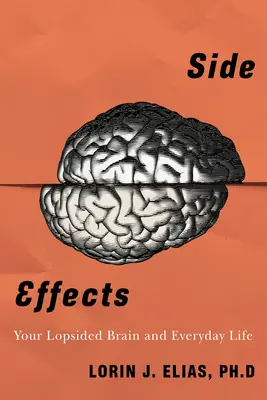 Side

Effects

Your Lopsided Brain and Everyday Life

LORIN J. ELIAS, PH.D